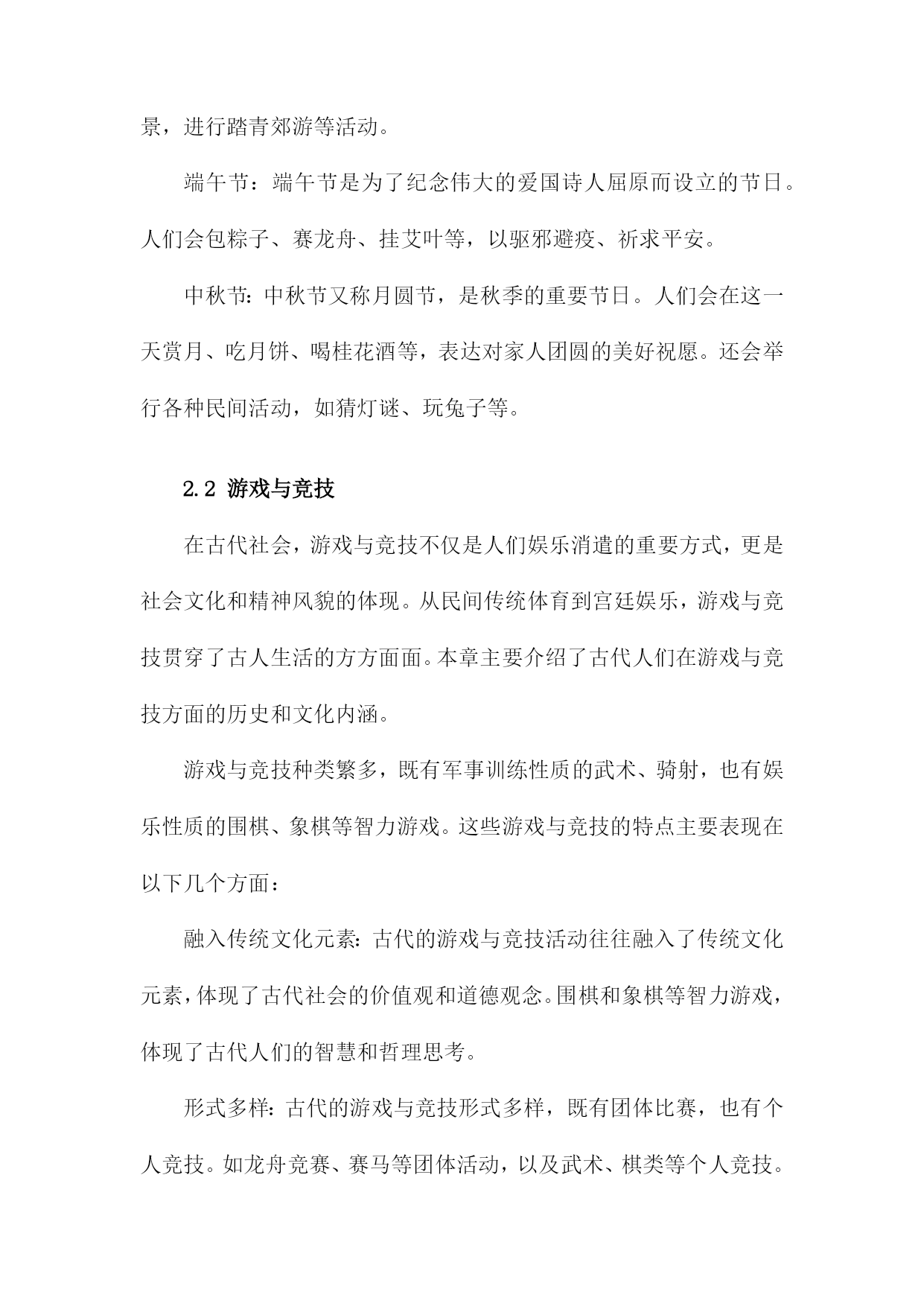 景，进行踏青郊游等活动。

端午节：端午节是为了纪念伟大的爱国诗人屈原而设立的节日。人们会包粽子、赛龙舟、挂艾叶等，以驱邪避疫、祈求平安。

中秋节：中秋节又称月圆节，是秋季的重要节日。人们会在这一天赏月、吃月饼、喝桂花酒等，表达对家人团圆的美好祝愿。还会举行各种民间活动，如猜灯谜、玩兔子等。

2.2 游戏与竞技

在古代社会，游戏与竞技不仅是人们娱乐消遣的重要方式，更是社会文化和精神风貌的体现。从民间传统体育到宫廷娱乐，游戏与竞技贯穿了古人生活的方方面面。本章主要介绍了古代人们在游戏与竞技方面的历史和文化内涵。

游戏与竞技种类繁多，既有军事训练性质的武术、骑射，也有娱乐性质的围棋、象棋等智力游戏。这些游戏与竞技的特点主要表现在以下几个方面：

融入传统文化元素：古代的游戏与竞技活动往往融入了传统文化元素，体现了古代社会的价值观和道德观念。围棋和象棋等智力游戏，体现了古代人们的智慧和哲理思考。

形式多样：古代的游戏与竞技形式多样，既有团体比赛，也有个人竞技。如龙舟竞赛、赛马等团体活动，以及武术、棋类等个人竞技。